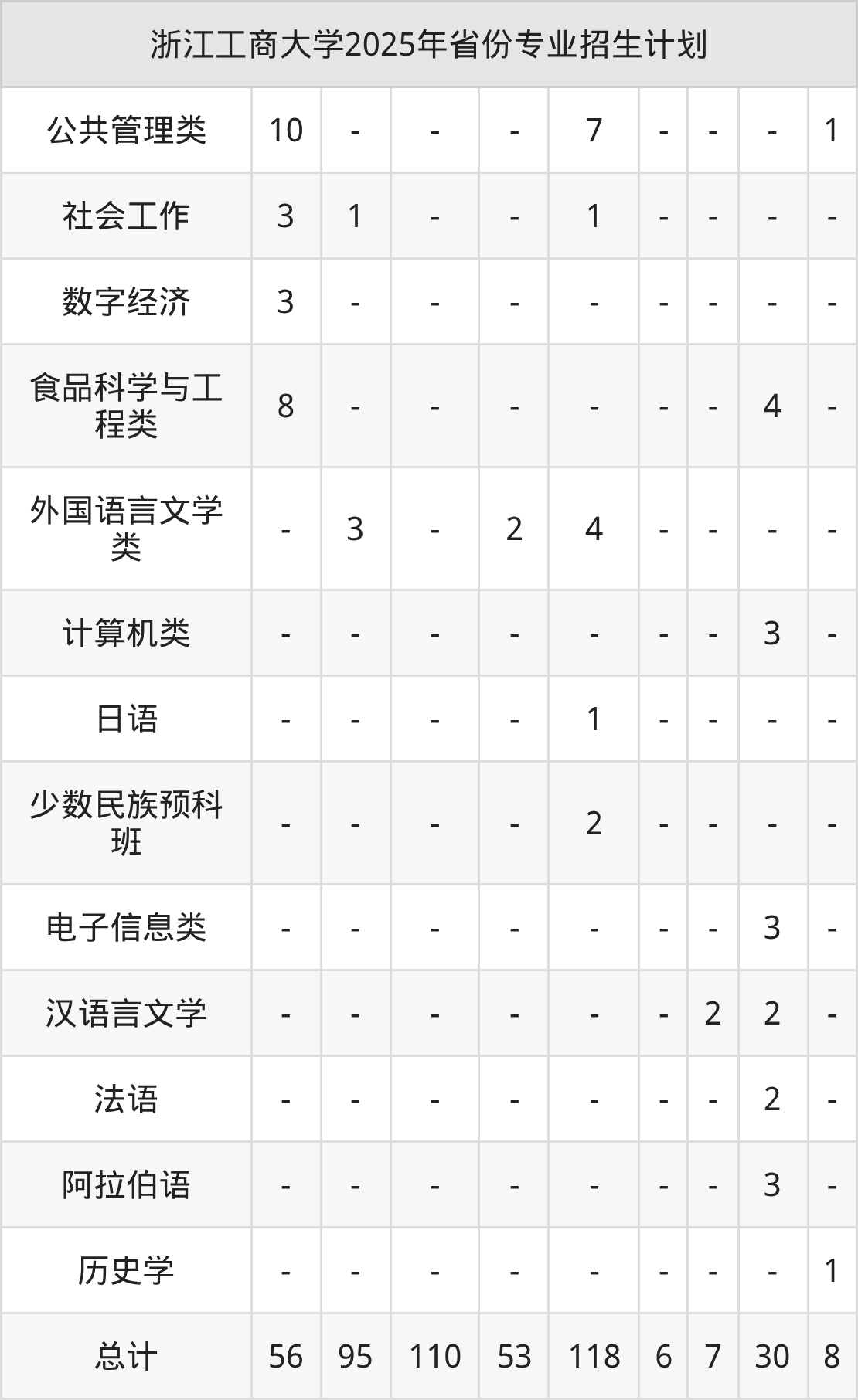 | 浙江工商大学2025年省份专业招生计划 | | | | | | | | | |
|---|---|---|---|---|---|---|---|---|---|
| 公共管理类 | 10 | - | - | - | 7 | - | - | - | 1 |
| 社会工作 | 3 | 1 | - | - | 1 | - | - | - | - |
| 数字经济 | 3 | - | - | - | - | - | - | - | - |
| 食品科学与工程类 | 8 | - | - | - | - | - | - | 4 | - |
| 外国语言文学类 | - | 3 | - | 2 | 4 | - | - | - | - |
| 计算机类 | - | - | - | - | - | - | - | 3 | - |
| 日语 | - | - | - | - | 1 | - | - | - | - |
| 少数民族预科班 | - | - | - | - | 2 | - | - | - | - |
| 电子信息类 | - | - | - | - | - | - | - | 3 | - |
| 汉语言文学 | - | - | - | - | - | - | 2 | 2 | - |
| 法语 | - | - | - | - | - | - | - | 2 | - |
| 阿拉伯语 | - | - | - | - | - | - | - | 3 | - |
| 历史学 | - | - | - | - | - | - | - | - | 1 |
| 总计 | 56 | 95 | 110 | 53 | 118 | 6 | 7 | 30 | 8 |